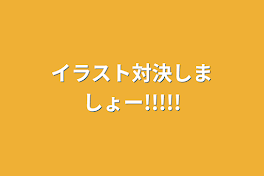 イラスト対決しましょー!!!!!